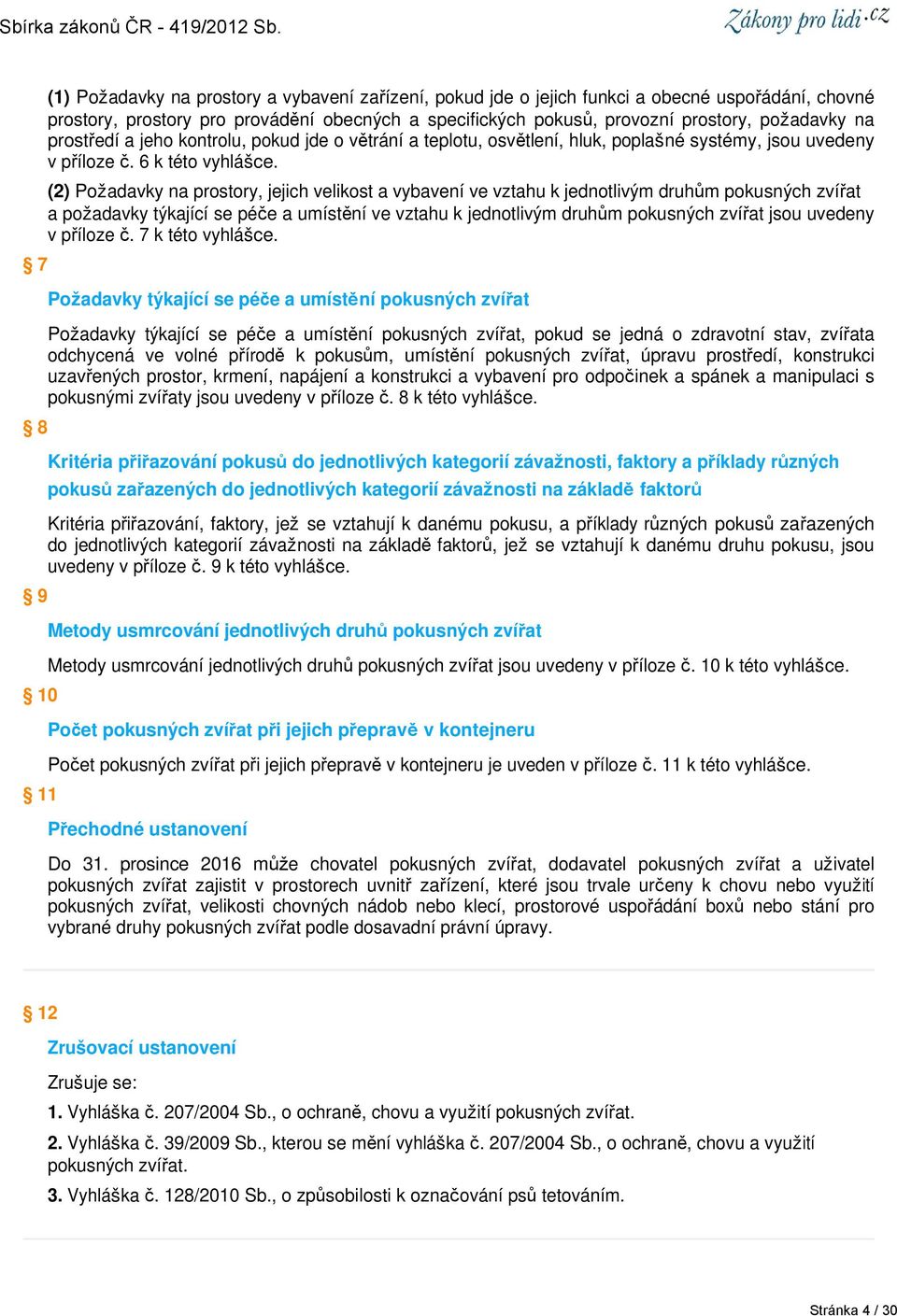 Sbírka zákonů ČR - 419/2012 Sb.

Zákony pro lidi.cz

(1) Požadavky na prostory a vybavení zařízení, pokud jde o jejich funkci a obecné uspořádání, chovné prostory, prostory pro provádění obecných a specifických pokusů, provozní prostory, požadavky na prostředí a jeho kontrolu, pokud jde o větrání a teplotu, osvětlení, hluk, poplašné systémy, jsou uvedeny v příloze č. 6 k této vyhlášce.

(2) Požadavky na prostory, jejich velikost a vybavení ve vztahu k jednotlivým druhům pokusných zvířat a požadavky týkající se péče a umístění ve vztahu k jednotlivým druhům pokusných zvířat jsou uvedeny v příloze č. 7 k této vyhlášce.

§ 7

Požadavky týkající se péče a umístění pokusných zvířat

Požadavky týkající se péče a umístění pokusných zvířat, pokud se jedná o zdravotní stav, zvířata odchycená ve volné přírodě k pokusům, umístění pokusných zvířat, úpravu prostředí, konstrukci uzavřených prostor, krmení, napájení a konstrukci a vybavení pro odpočinek a spánek a manipulaci s pokusnými zvířaty jsou uvedeny v příloze č. 8 k této vyhlášce.

§ 8

Kritéria přiřazování pokusů do jednotlivých kategorií závažnosti, faktory a příklady různých pokusů zařazených do jednotlivých kategorií závažnosti na základě faktorů

Kritéria přiřazování, faktory, jež se vztahují k danému pokusu, a příklady různých pokusů zařazených do jednotlivých kategorií závažnosti na základě faktorů, jež se vztahují k danému druhu pokusu, jsou uvedeny v příloze č. 9 k této vyhlášce.

§ 9

Metody usmrcování jednotlivých druhů pokusných zvířat

Metody usmrcování jednotlivých druhů pokusných zvířat jsou uvedeny v příloze č. 10 k této vyhlášce.

§ 10

Počet pokusných zvířat při jejich přepravě v kontejneru

Počet pokusných zvířat při jejich přepravě v kontejneru je uveden v příloze č. 11 k této vyhlášce.

§ 11

Přechodné ustanovení

Do 31. prosince 2016 může chovatel pokusných zvířat, dodavatel pokusných zvířat a uživatel pokusných zvířat zajistit v prostorech uvnitř zařízení, které jsou trvale určeny k chovu nebo využití pokusných zvířat, velikosti chovných nádob nebo klecí, prostorové uspořádání boxů nebo stání pro vybrané druhy pokusných zvířat podle dosavadní právní úpravy.

§ 12

Zrušovací ustanovení

Zrušuje se:

1. Vyhláška č. 207/2004 Sb., o ochraně, chovu a využití pokusných zvířat.

2. Vyhláška č. 39/2009 Sb., kterou se mění vyhláška č. 207/2004 Sb., o ochraně, chovu a využití pokusných zvířat.

3. Vyhláška č. 128/2010 Sb., o způsobilosti k označování psů tetováním.

Stránka 4 / 30